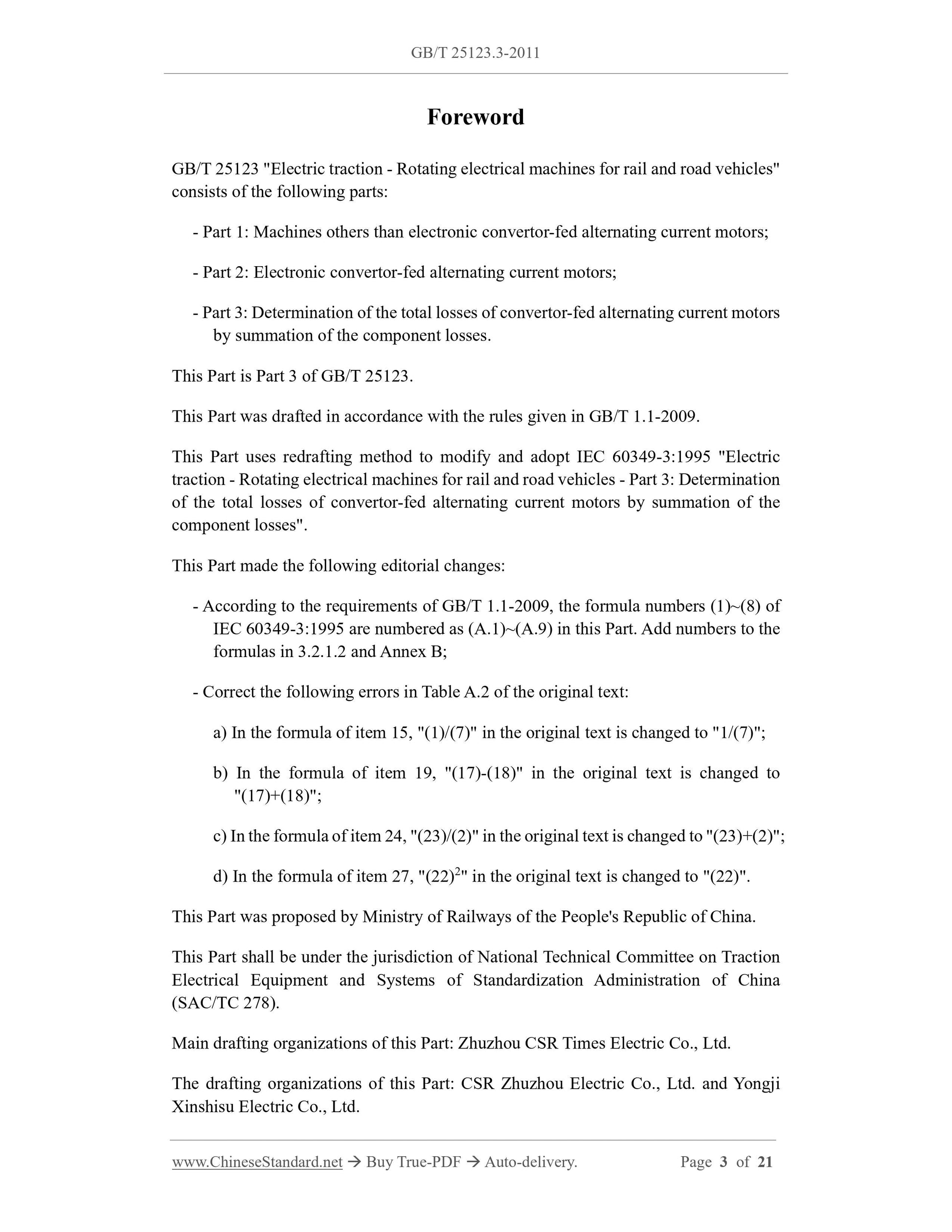 GB/T 25123.3-2011

Foreword

GB/T 25123 "Electric traction - Rotating electrical machines for rail and road vehicles" consists of the following parts:

- Part 1: Machines others than electronic convertor-fed alternating current motors;

- Part 2: Electronic convertor-fed alternating current motors;

- Part 3: Determination of the total losses of convertor-fed alternating current motors by summation of the component losses.

This Part is Part 3 of GB/T 25123.

This Part was drafted in accordance with the rules given in GB/T 1.1-2009.

This Part uses redrafting method to modify and adopt IEC 60349-3:1995 "Electric traction - Rotating electrical machines for rail and road vehicles - Part 3: Determination of the total losses of convertor-fed alternating current motors by summation of the component losses".

This Part made the following editorial changes:

- According to the requirements of GB/T 1.1-2009, the formula numbers (1)~(8) of IEC 60349-3:1995 are numbered as (A.1)~(A.9) in this Part. Add numbers to the formulas in 3.2.1.2 and Annex B;

- Correct the following errors in Table A.2 of the original text:

a) In the formula of item 15, "(1)/(7)" in the original text is changed to "1/(7)";

b) In the formula of item 19, "(17)-(18)" in the original text is changed to "(17)+(18)";

c) In the formula of item 24, "(23)/(2)" in the original text is changed to "(23)+(2)";

d) In the formula of item 27, "$(22)^2$" in the original text is changed to "(22)".

This Part was proposed by Ministry of Railways of the People's Republic of China.

This Part shall be under the jurisdiction of National Technical Committee on Traction Electrical Equipment and Systems of Standardization Administration of China (SAC/TC 278).

Main drafting organizations of this Part: Zhuzhou CSR Times Electric Co., Ltd.

The drafting organizations of this Part: CSR Zhuzhou Electric Co., Ltd. and Yongji Xinshisu Electric Co., Ltd.

www.ChineseStandard.net → Buy True-PDF → Auto-delivery. Page 3 of 21